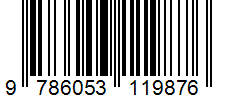 9 786053 119876